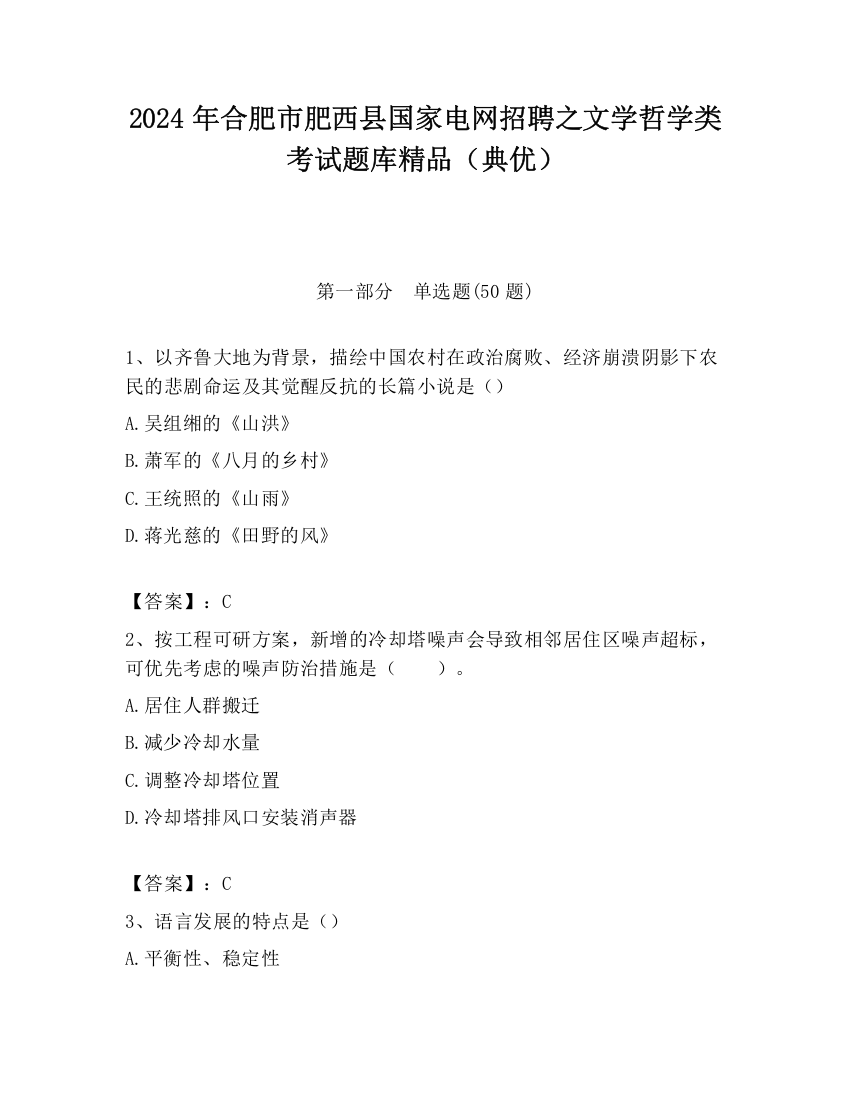 2024 年合肥市肥西县国家电网招聘之文学哲学类考试题库精品（典优）

第一部分　单选题(50 题)

1、以齐鲁大地为背景，描绘中国农村在政治腐败、经济崩溃阴影下农民的悲剧命运及其觉醒反抗的长篇小说是（）

A.吴组缃的《山洪》

B.萧军的《八月的乡村》

C.王统照的《山雨》

D.蒋光慈的《田野的风》

【答案】：C

2、按工程可研方案，新增的冷却塔噪声会导致相邻居住区噪声超标，可优先考虑的噪声防治措施是（　　）。

A.居住人群搬迁

B.减少冷却水量

C.调整冷却塔位置

D.冷却塔排风口安装消声器

【答案】：C

3、语言发展的特点是（）

A.平衡性、稳定性